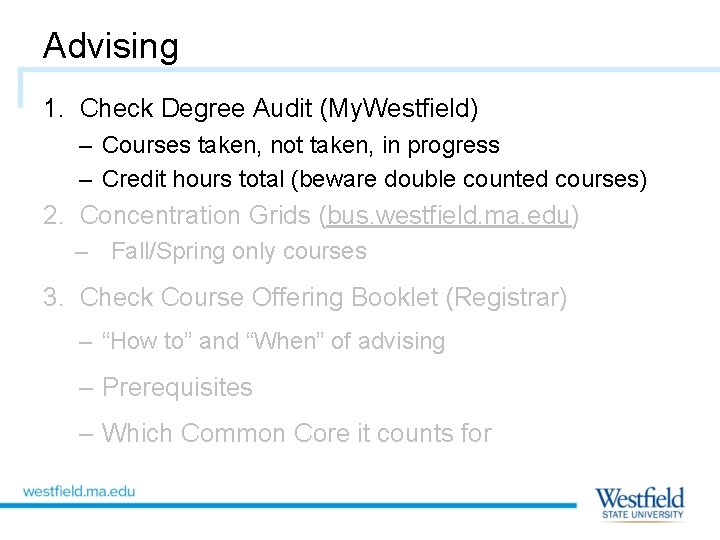 Advising

1. Check Degree Audit (MyWestfield)
– Courses taken, not taken, in progress
– Credit hours total (beware double counted courses)

2. Concentration Grids (bus.westfield.ma.edu)
– Fall/Spring only courses

3. Check Course Offering Booklet (Registrar)
– “How to” and “When” of advising
– Prerequisites
– Which Common Core it counts for

westfield.ma.edu

Westfield
STATE UNIVERSITY